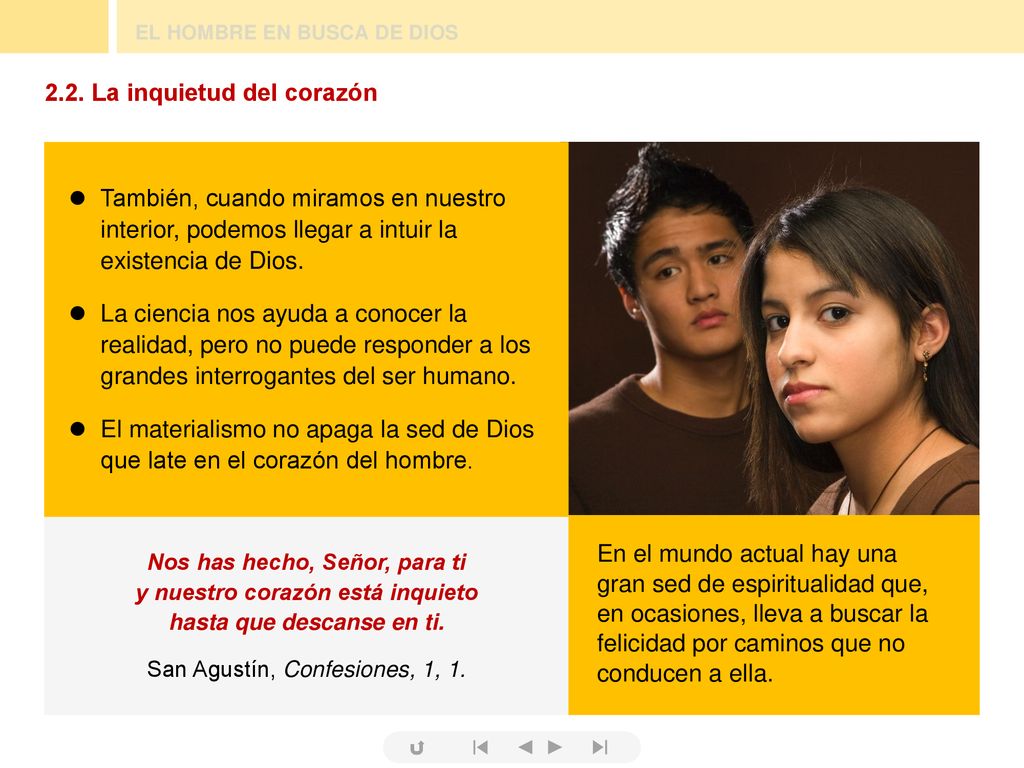 EL HOMBRE EN BUSCA DE DIOS

2.2. La inquietud del corazón

- También, cuando miramos en nuestro interior, podemos llegar a intuir la existencia de Dios.
- La ciencia nos ayuda a conocer la realidad, pero no puede responder a los grandes interrogantes del ser humano.
- El materialismo no apaga la sed de Dios que late en el corazón del hombre.

Nos has hecho, Señor, para ti
y nuestro corazón está inquieto
hasta que descanse en ti.

San Agustín, Confesiones, 1, 1.

En el mundo actual hay una gran sed de espiritualidad que, en ocasiones, lleva a buscar la felicidad por caminos que no conducen a ella.